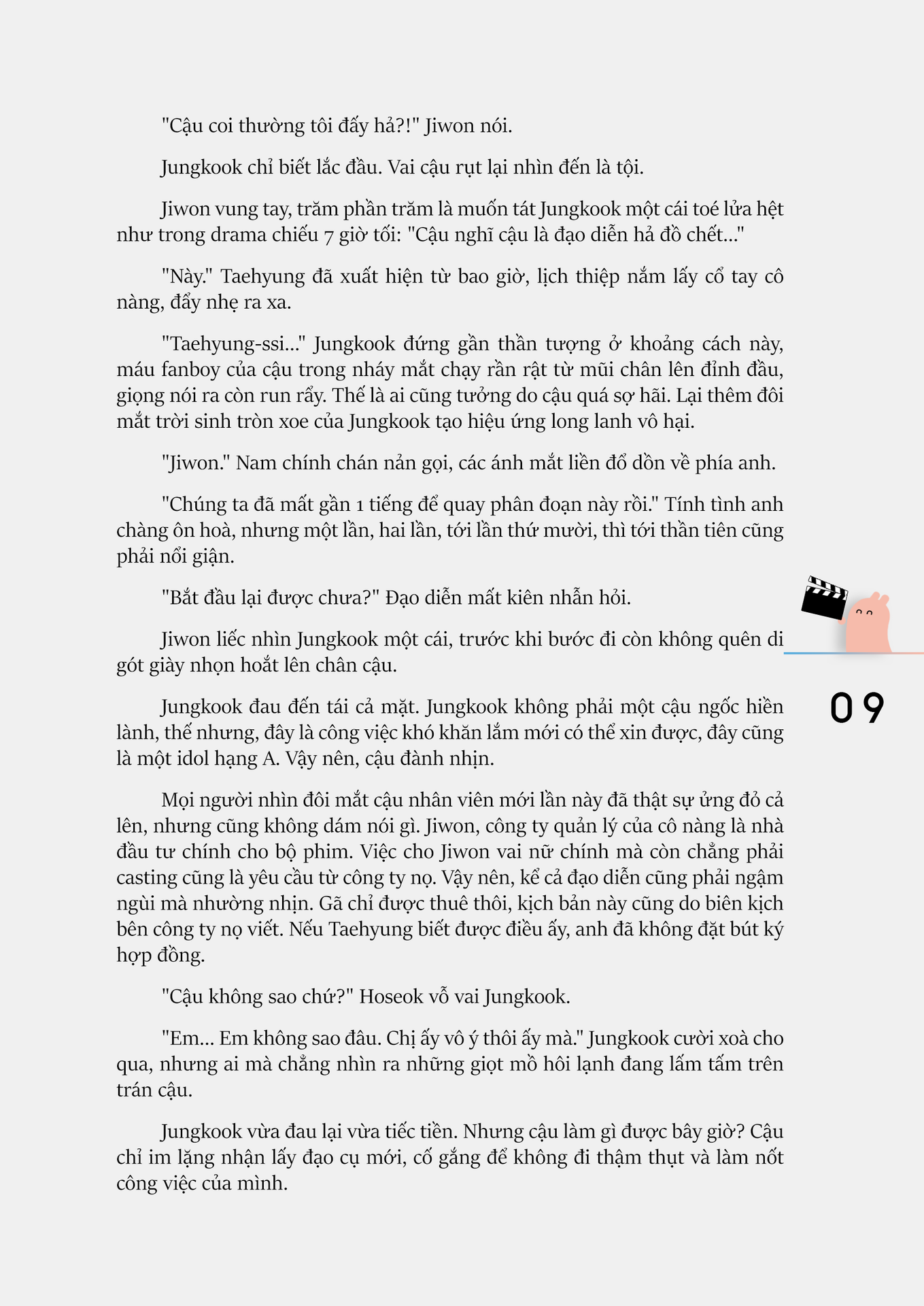 "Cậu coi thường tôi đấy hả?!" Jiwon nói.

Jungkook chỉ biết lắc đầu. Vai cậu rụt lại nhìn đến là tội.

Jiwon vung tay, trăm phần trăm là muốn tát Jungkook một cái toé lửa hệt như trong drama chiếu 7 giờ tối: "Cậu nghĩ cậu là đạo diễn hả đồ chết..."

"Này." Taehyung đã xuất hiện từ bao giờ, lịch thiệp nắm lấy cổ tay cô nàng, đẩy nhẹ ra xa.

"Taehyung-ssi..." Jungkook đứng gần thần tượng ở khoảng cách này, máu fanboy của cậu trong nháy mắt chạy rần rật từ mũi chân lên đỉnh đầu, giọng nói ra còn run rẩy. Thế là ai cũng tưởng do cậu quá sợ hãi. Lại thêm đôi mắt trời sinh tròn xoe của Jungkook tạo hiệu ứng long lanh vô hại.

"Jiwon." Nam chính chán nản gọi, các ánh mắt liền đổ dồn về phía anh.

"Chúng ta đã mất gần 1 tiếng để quay phân đoạn này rồi." Tính tình anh chàng ôn hoà, nhưng một lần, hai lần, tới lần thứ mười, thì tới thần tiên cũng phải nổi giận.

"Bắt đầu lại được chưa?" Đạo diễn mất kiên nhẫn hỏi.

Jiwon liếc nhìn Jungkook một cái, trước khi bước đi còn không quên di gót giày nhọn hoắt lên chân cậu.

Jungkook đau đến tái cả mặt. Jungkook không phải một cậu ngốc hiền lành, thế nhưng, đây là công việc khó khăn lắm mới có thể xin được, đây cũng là một idol hạng A. Vậy nên, cậu đành nhịn.

Mọi người nhìn đôi mắt cậu nhân viên mới lần này đã thật sự ửng đỏ cả lên, nhưng cũng không dám nói gì. Jiwon, công ty quản lý của cô nàng là nhà đầu tư chính cho bộ phim. Việc cho Jiwon vai nữ chính mà còn chẳng phải casting cũng là yêu cầu từ công ty nọ. Vậy nên, kể cả đạo diễn cũng phải ngậm ngùi mà nhường nhịn. Gã chỉ được thuê thôi, kịch bản này cũng do biên kịch bên công ty nọ viết. Nếu Taehyung biết được điều ấy, anh đã không đặt bút ký hợp đồng.

"Cậu không sao chứ?" Hoseok vỗ vai Jungkook.

"Em... Em không sao đâu. Chị ấy vô ý thôi ấy mà." Jungkook cười xoà cho qua, nhưng ai mà chẳng nhìn ra những giọt mồ hôi lạnh đang lấm tấm trên trán cậu.

Jungkook vừa đau lại vừa tiếc tiền. Nhưng cậu làm gì được bây giờ? Cậu chỉ im lặng nhận lấy đạo cụ mới, cố gắng để không đi thậm thụt và làm nốt công việc của mình.

09